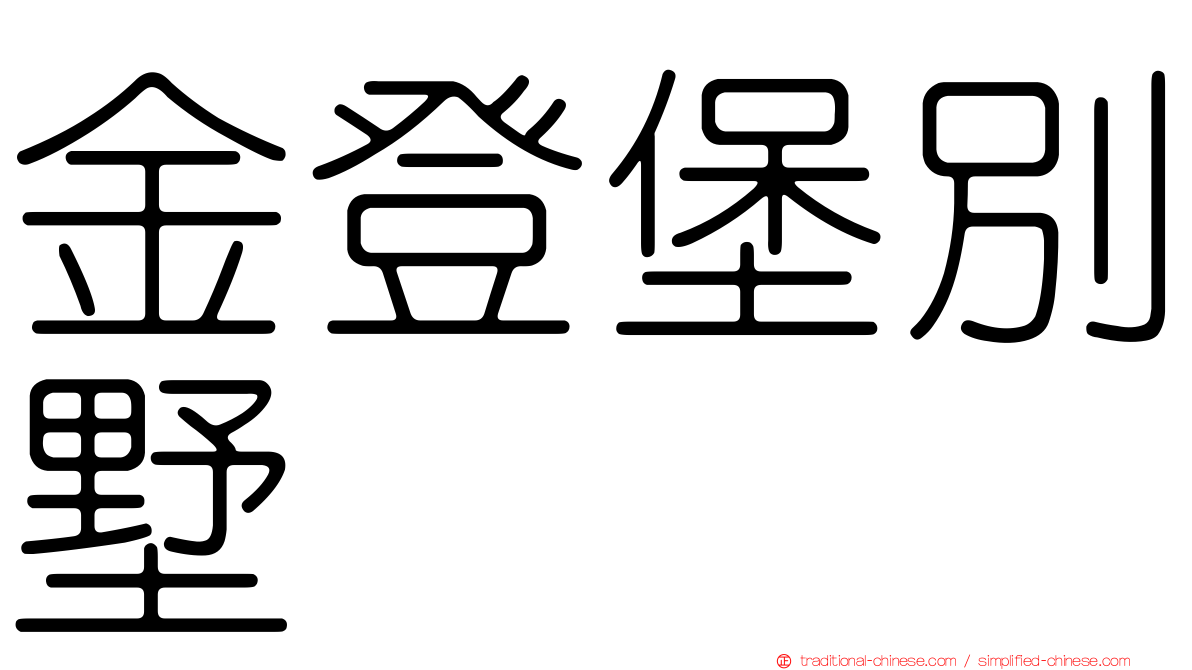 金登堡別墅

traditional-chinese.com / simplified-chinese.com